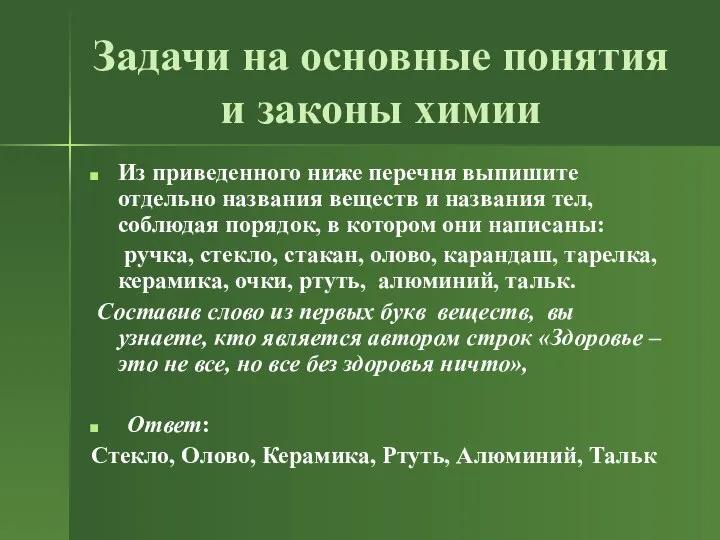 Задачи на основные понятия и законы химии

Из приведенного ниже перечня выпишите отдельно названия веществ и названия тел, соблюдая порядок, в котором они написаны:
ручка, стекло, стакан, олово, карандаш, тарелка, керамика, очки, ртуть, алюминий, тальк.

Составив слово из первых букв веществ, вы узнаете, кто является автором строк «Здоровье – это не все, но все без здоровья ничто»,

Ответ:

Стекло, Олово, Керамика, Ртуть, Алюминий, Тальк